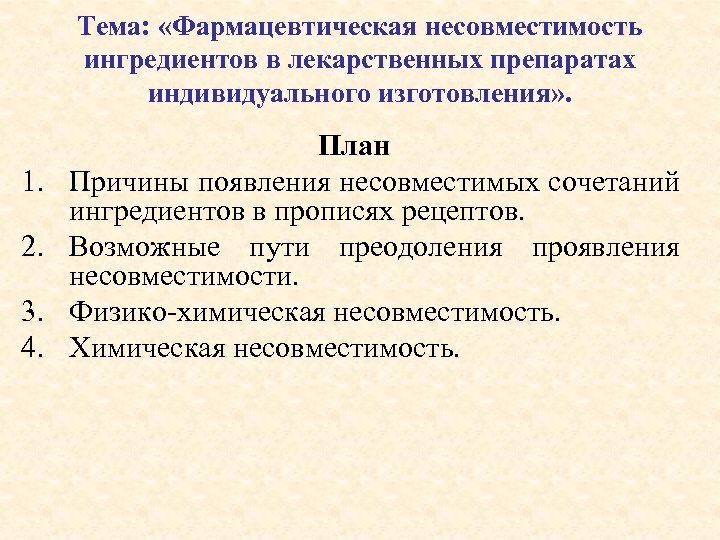 Тема: «Фармацевтическая несовместимость ингредиентов в лекарственных препаратах индивидуального изготовления».

План

1. Причины появления несовместимых сочетаний ингредиентов в прописях рецептов.
2. Возможные пути преодоления проявления несовместимости.
3. Физико-химическая несовместимость.
4. Химическая несовместимость.